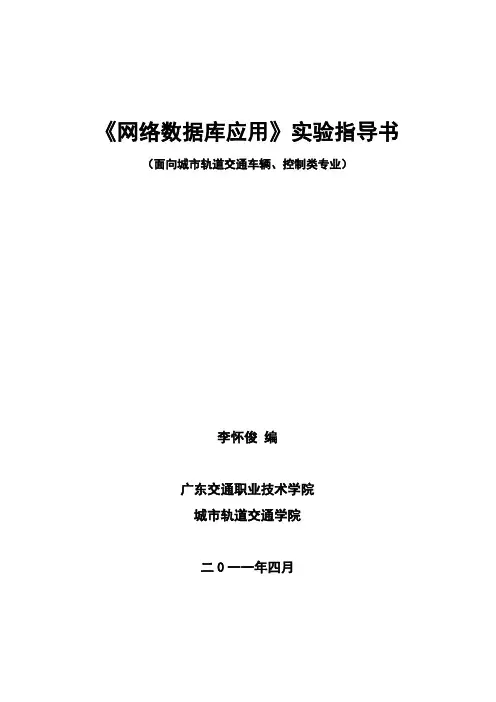 《网络数据库应用》实验指导书

（面向城市轨道交通车辆、控制类专业）

李怀俊 编

广东交通职业技术学院

城市轨道交通学院

二０一一年四月